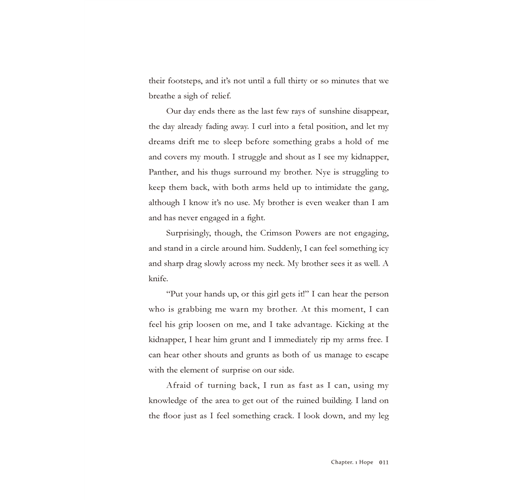 their footsteps, and it's not until a full thirty or so minutes that we breathe a sigh of relief.

Our day ends there as the last few rays of sunshine disappear, the day already fading away. I curl into a fetal position, and let my dreams drift me to sleep before something grabs a hold of me and covers my mouth. I struggle and shout as I see my kidnapper, Panther, and his thugs surround my brother. Nye is struggling to keep them back, with both arms held up to intimidate the gang, although I know it's no use. My brother is even weaker than I am and has never engaged in a fight.

Surprisingly, though, the Crimson Powers are not engaging, and stand in a circle around him. Suddenly, I can feel something icy and sharp drag slowly across my neck. My brother sees it as well. A knife.

"Put your hands up, or this girl gets it!" I can hear the person who is grabbing me warn my brother. At this moment, I can feel his grip loosen on me, and I take advantage. Kicking at the kidnapper, I hear him grunt and I immediately rip my arms free. I can hear other shouts and grunts as both of us manage to escape with the element of surprise on our side.

Afraid of turning back, I run as fast as I can, using my knowledge of the area to get out of the ruined building. I land on the floor just as I feel something crack. I look down, and my leg

Chapter. 1 Hope 011